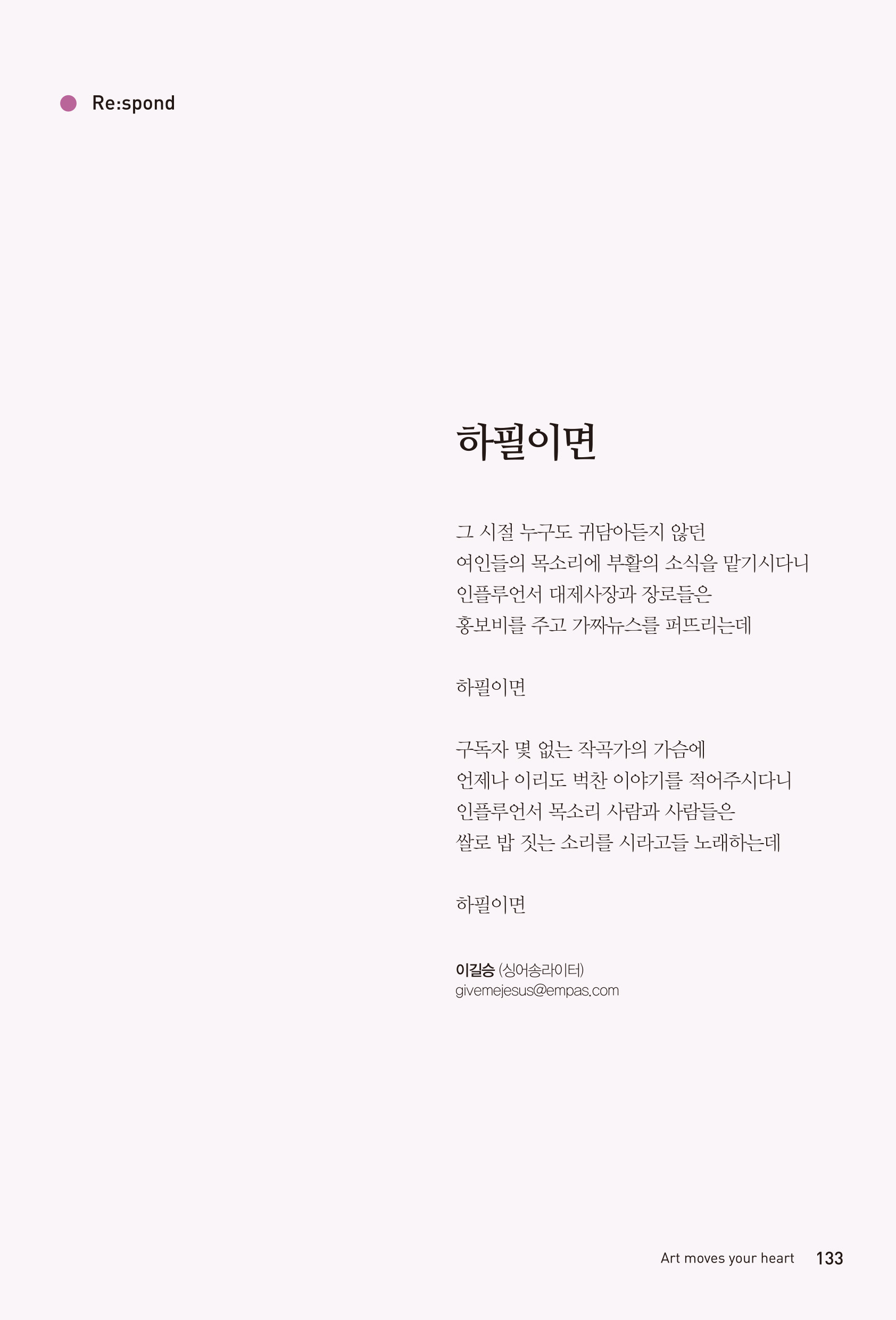 Re:spond

하필이면

그 시절 누구도 귀담아듣지 않던
여인들의 목소리에 부활의 소식을 맡기시다니
인플루언서 대제사장과 장로들은
홍보비를 주고 가짜뉴스를 퍼뜨리는데

하필이면

구독자 몇 없는 작곡가의 가슴에
언제나 이리도 벅찬 이야기를 적어주시다니
인플루언서 목소리 사람과 사람들은
쌀로 밥 짓는 소리를 시라고들 노래하는데

하필이면

이길승 (싱어송라이터)
givemejesus@empas.com

Art moves your heart 133